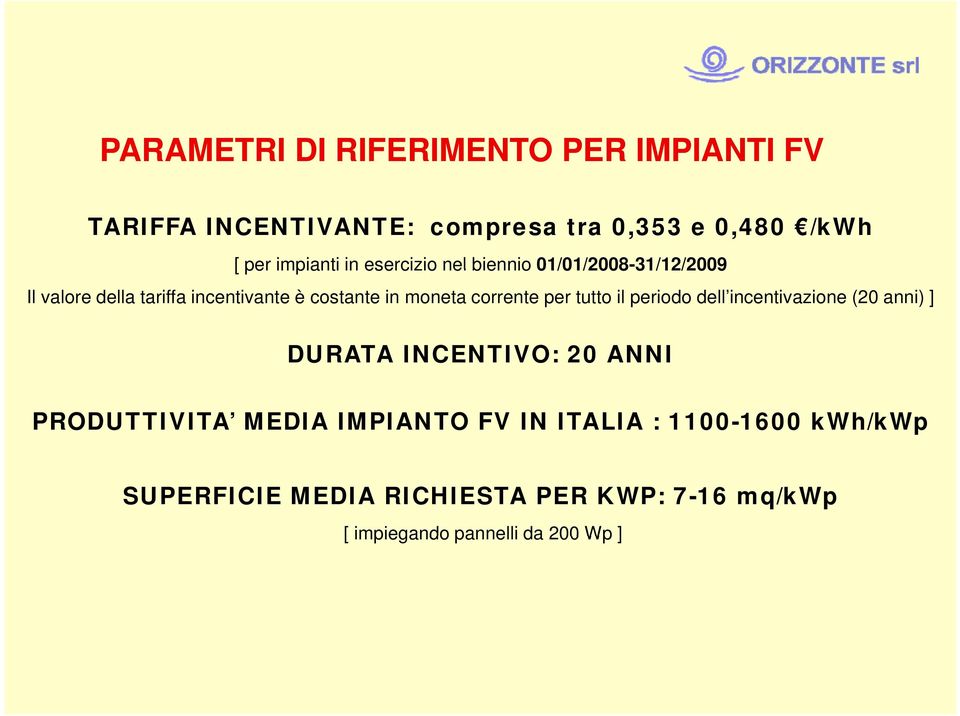 ORIZZONTE srl

PARAMETRI DI RIFERIMENTO PER IMPIANTI FV

TARIFFA INCENTIVANTE: compresa tra 0,353 e 0,480 €/kWh

[ per impianti in esercizio nel biennio 01/01/2008-31/12/2009
Il valore della tariffa incentivante è costante in moneta corrente per tutto il periodo dell'incentivazione (20 anni) ]

DURATA INCENTIVO: 20 ANNI

PRODUTTIVITA' MEDIA IMPIANTO FV IN ITALIA : 1100-1600 kWh/kWp

SUPERFICIE MEDIA RICHIESTA PER KWP: 7-16 mq/kWp

[ impiegando pannelli da 200 Wp ]